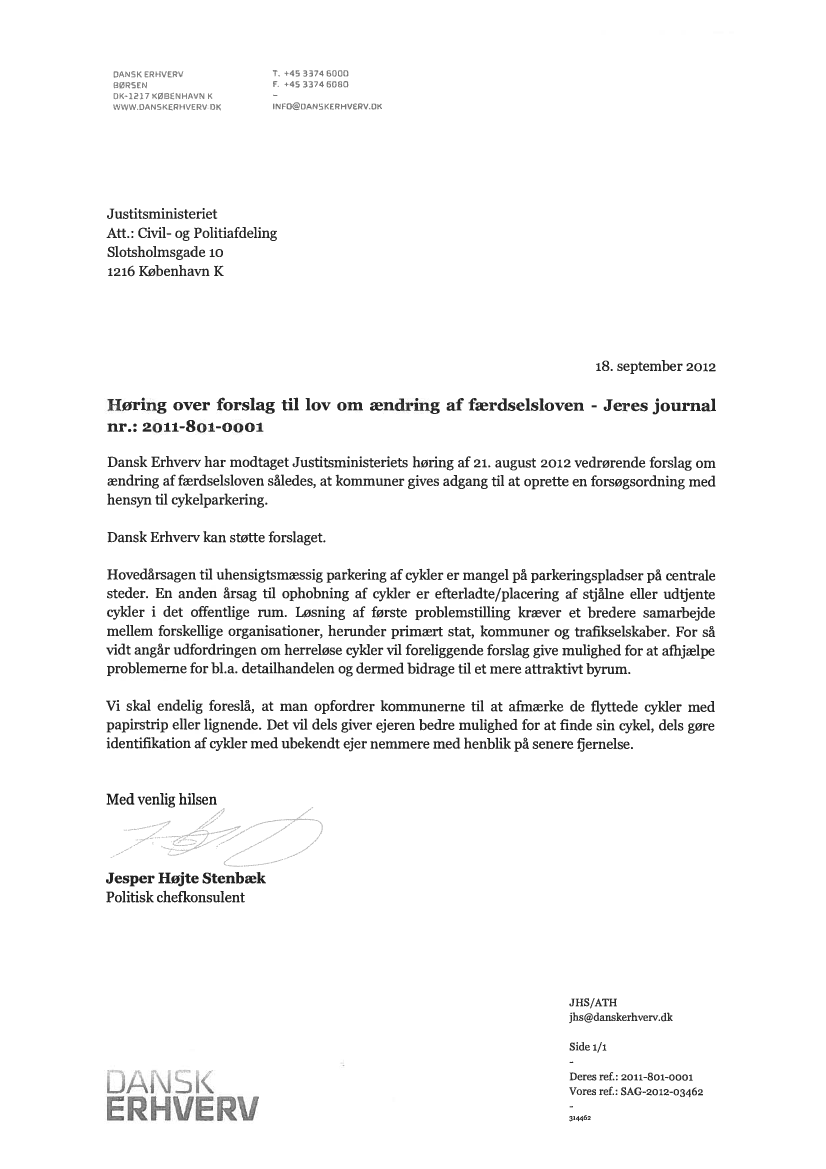 DANSK ERHVERV
BØRSEN
DK-1217 KØBENHAVN K
WWW.DANSKERHVERV.DK

T. +45 3374 6000
F. +45 3374 6080
-
INFO@DANSKERHVERV.DK

Justitsministeriet
Att.: Civil- og Politiafdeling
Slotsholmsgade 10
1216 København K

18. september 2012

**Høring over forslag til lov om ændring af færdselsloven - Jeres journal nr.: 2011-801-0001**

Dansk Erhverv har modtaget Justitsministeriets høring af 21. august 2012 vedrørende forslag om ændring af færdselsloven således, at kommuner gives adgang til at oprette en forsøgsordning med hensyn til cykelparkering.

Dansk Erhverv kan støtte forslaget.

Hovedårsagen til uhensigtsmæssig parkering af cykler er mangel på parkeringspladser på centrale steder. En anden årsag til ophobning af cykler er efterladte/placering af stjålne eller udtjente cykler i det offentlige rum. Løsning af første problemstilling kræver et bredere samarbejde mellem forskellige organisationer, herunder primært stat, kommuner og trafikselskaber. For så vidt angår udfordringen om herreløse cykler vil foreliggende forslag give mulighed for at afhjælpe problemerne for bl.a. detailhandelen og dermed bidrage til et mere attraktivt byrum.

Vi skal endelig foreslå, at man opfordrer kommunerne til at afmærke de flyttede cykler med papirstrip eller lignende. Det vil dels giver ejeren bedre mulighed for at finde sin cykel, dels gøre identifikation af cykler med ubekendt ejer nemmere med henblik på senere fjernelse.

Med venlig hilsen

**Jesper Højte Stenbæk**
Politisk chefkonsulent

JHS/ATH
jhs@danskerhverv.dk

Side 1/1
-
Deres ref.: 2011-801-0001
Vores ref.: SAG-2012-03462
-
314462

DANSK
ERHVERV